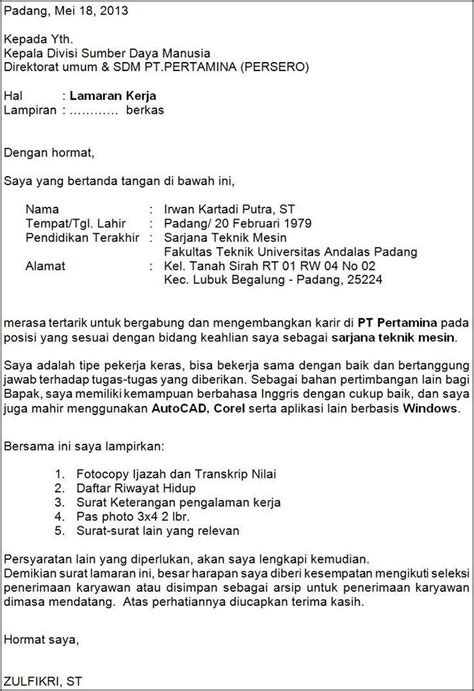 Padang, Mei 18, 2013

Kepada Yth.
Kepala Divisi Sumber Daya Manusia
Direktorat umum & SDM PT.PERTAMINA (PERSERO)

Hal : Lamaran Kerja
Lampiran : ............ berkas

Dengan hormat,

Saya yang bertanda tangan di bawah ini,

Nama : Irwan Kartadi Putra, ST
Tempat/Tgl. Lahir : Padang/ 20 Februari 1979
Pendidikan Terakhir : Sarjana Teknik Mesin
Fakultas Teknik Universitas Andalas Padang
Alamat : Kel. Tanah Sirah RT 01 RW 04 No 02
Kec. Lubuk Begalung - Padang, 25224

merasa tertarik untuk bergabung dan mengembangkan karir di PT Pertamina pada posisi yang sesuai dengan bidang keahlian saya sebagai sarjana teknik mesin.

Saya adalah tipe pekerja keras, bisa bekerja sama dengan baik dan bertanggung jawab terhadap tugas-tugas yang diberikan. Sebagai bahan pertimbangan lain bagi Bapak, saya memiliki kemampuan berbahasa Inggris dengan cukup baik, dan saya juga mahir menggunakan AutoCAD, Corel serta aplikasi lain berbasis Windows.

Bersama ini saya lampirkan:

1. Fotocopy Ijazah dan Transkrip Nilai
2. Daftar Riwayat Hidup
3. Surat Keterangan pengalaman kerja
4. Pas photo 3x4 2 lbr.
5. Surat-surat lain yang relevan

Persyaratan lain yang diperlukan, akan saya lengkapi kemudian.
Demikian surat lamaran ini, besar harapan saya diberi kesempatan mengikuti seleksi penerimaan karyawan atau disimpan sebagai arsip untuk penerimaan karyawan dimasa mendatang. Atas perhatiannya diucapkan terima kasih.

Hormat saya,

ZULFIKRI, ST